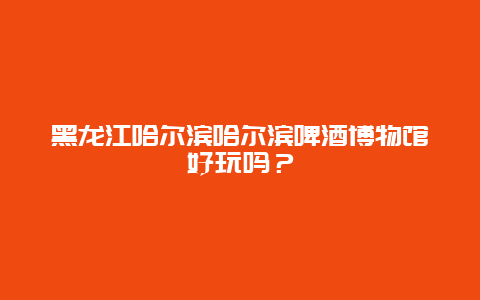 黑龙江哈尔滨哈尔滨啤酒博物馆好玩吗？